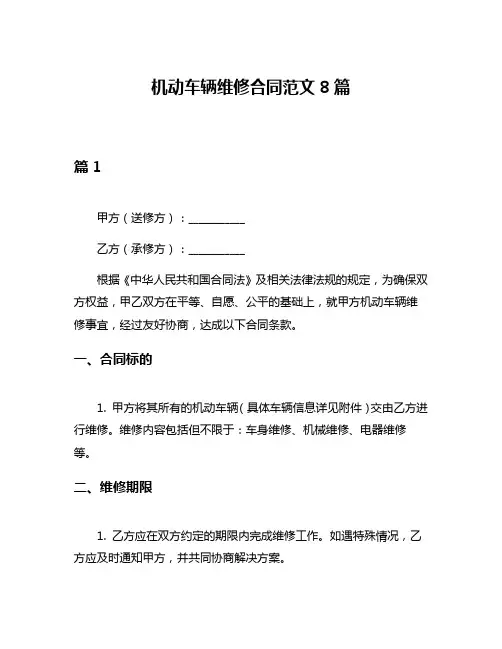 机动车辆维修合同范文 8 篇

篇 1

甲方（送修方）：__________

乙方（承修方）：__________

根据《中华人民共和国合同法》及相关法律法规的规定，为确保双方权益，甲乙双方在平等、自愿、公平的基础上，就甲方机动车辆维修事宜，经过友好协商，达成以下合同条款。

一、合同标的

1. 甲方将其所有的机动车辆（具体车辆信息详见附件）交由乙方进行维修。维修内容包括但不限于：车身维修、机械维修、电器维修等。

二、维修期限

1. 乙方应在双方约定的期限内完成维修工作。如遇特殊情况，乙方应及时通知甲方，并共同协商解决方案。